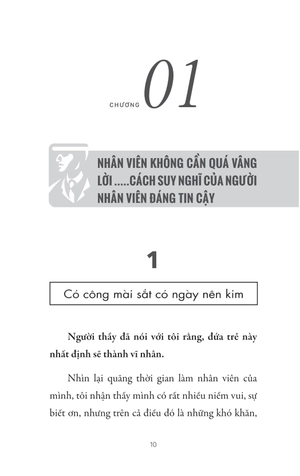 CHƯƠNG 01

NHÂN VIÊN KHÔNG CẦN QUÁ VÂNG LỜI .....CÁCH SUY NGHĨ CỦA NGƯỜI NHÂN VIÊN ĐÁNG TIN CẬY

1

Có công mài sắt có ngày nên kim

Người thầy đã nói với tôi rằng, đứa trẻ này nhất định sẽ thành vĩ nhân.

Nhìn lại quãng thời gian làm nhân viên của mình, tôi nhận thấy mình có rất nhiều niềm vui, sự biết ơn, nhưng trên cả điều đó là những khó khăn,

10